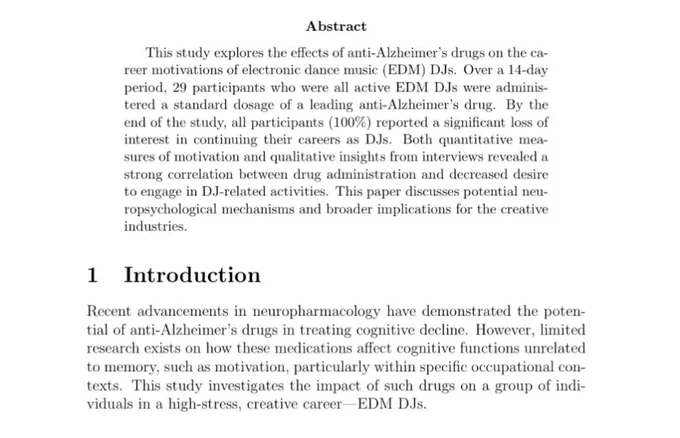 Abstract

This study explores the effects of anti-Alzheimer's drugs on the career motivations of electronic dance music (EDM) DJs. Over a 14-day period, 29 participants who were all active EDM DJs were administered a standard dosage of a leading anti-Alzheimer's drug. By the end of the study, all participants (100%) reported a significant loss of interest in continuing their careers as DJs. Both quantitative measures of motivation and qualitative insights from interviews revealed a strong correlation between drug administration and decreased desire to engage in DJ-related activities. This paper discusses potential neuropsychological mechanisms and broader implications for the creative industries.

1 Introduction

Recent advancements in neuropharmacology have demonstrated the potential of anti-Alzheimer's drugs in treating cognitive decline. However, limited research exists on how these medications affect cognitive functions unrelated to memory, such as motivation, particularly within specific occupational contexts. This study investigates the impact of such drugs on a group of individuals in a high-stress, creative career—EDM DJs.